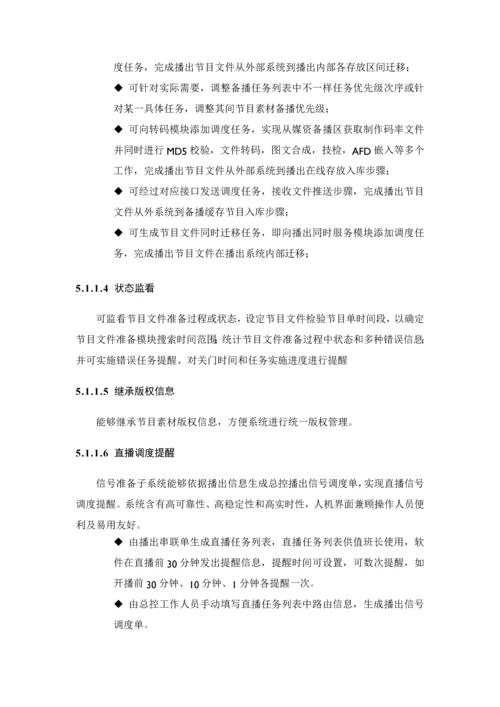 度任务，完成播出节目文件从外部系统到播出内部各存放区间迁移；

◆ 可针对实际需要，调整备播任务列表中不一样任务优先级次序或针对某一具体任务，调整其间节目素材备播优先级；

◆ 可向转码模块添加调度任务，实现从媒资备播区获取制作码率文件并同时进行 MD5 校验，文件转码，图文合成，技检，AFD 嵌入等多个工作，完成播出节目文件从外部系统到播出在线存放入库步骤；

◆ 可经过对应接口发送调度任务，接收文件推送步骤，完成播出节目文件从外系统到备播缓存节目入库步骤；

◆ 可生成节目文件同时迁移任务，即向播出同时服务模块添加调度任务，完成播出节目文件在播出系统内部迁移；

5.1.1.4 状态监看

可监看节目文件准备过程或状态，设定节目文件检验节目单时间段，以确定节目文件准备模块搜索时间范围；统计节目文件准备过程中状态和多种错误信息；并可实施错误任务提醒、对关门时间和任务实施进度进行提醒

5.1.1.5 继承版权信息

能够继承节目素材版权信息，方便系统进行统一版权管理。

5.1.1.6 直播调度提醒

信号准备子系统能够依据播出信息生成总控播出信号调度单，实现直播信号调度提醒。系统含有高可靠性、高稳定性和高实时性，人机界面兼顾操作人员便利及易用友好。

◆ 由播出串联单生成直播任务列表，直播任务列表供值班长使用，软件在直播前 30 分钟发出提醒信息，提醒时间可设置，可数次提醒，如开播前 30 分钟、10 分钟、1 分钟各提醒一次。

◆ 由总控工作人员手动填写直播任务列表中路由信息，生成播出信号调度单。